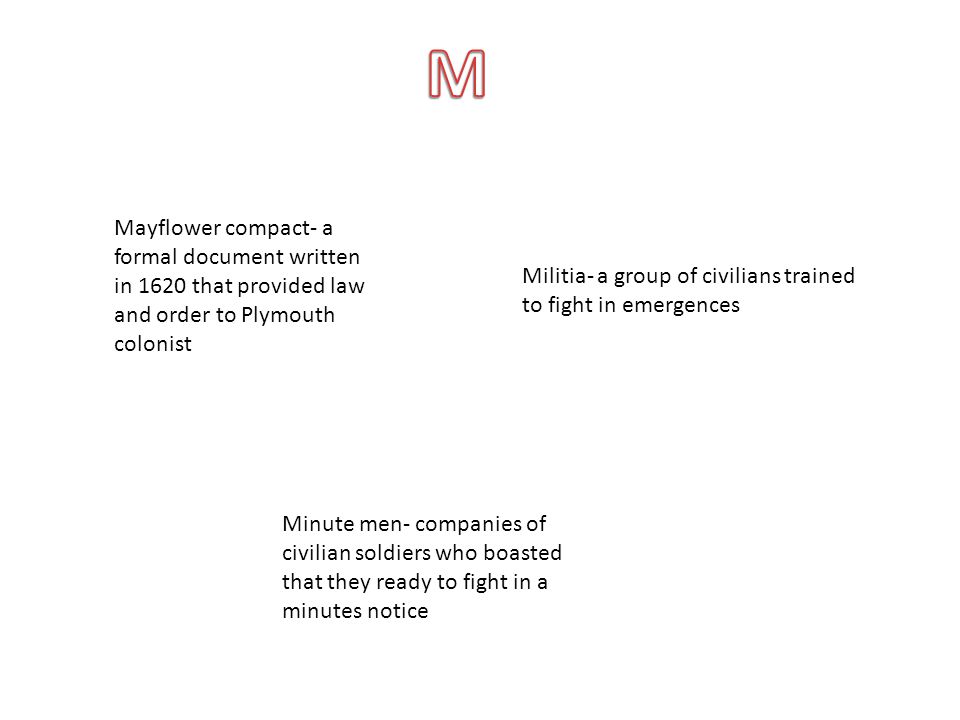 M

Mayflower compact- a formal document written in 1620 that provided law and order to Plymouth colonist

Militia- a group of civilians trained to fight in emergences

Minute men- companies of civilian soldiers who boasted that they ready to fight in a minutes notice